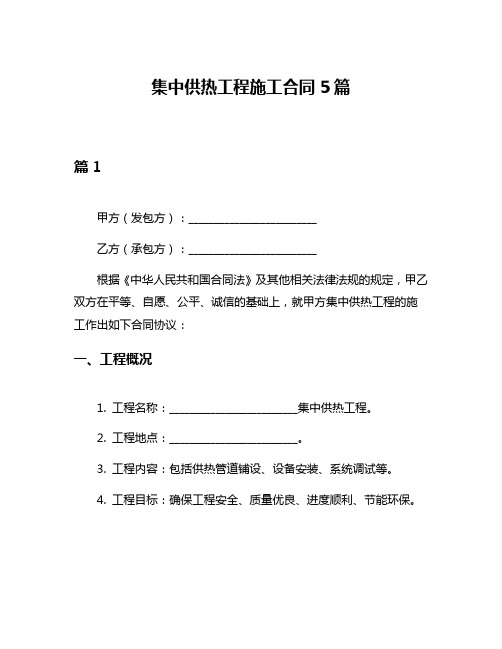 集中供热工程施工合同 5 篇

篇 1

甲方（发包方）：______________________

乙方（承包方）：______________________

根据《中华人民共和国合同法》及其他相关法律法规的规定，甲乙双方在平等、自愿、公平、诚信的基础上，就甲方集中供热工程的施工作出如下合同协议：

一、工程概况

1. 工程名称：______________________集中供热工程。

2. 工程地点：______________________。

3. 工程内容：包括供热管道铺设、设备安装、系统调试等。

4. 工程目标：确保工程安全、质量优良、进度顺利、节能环保。